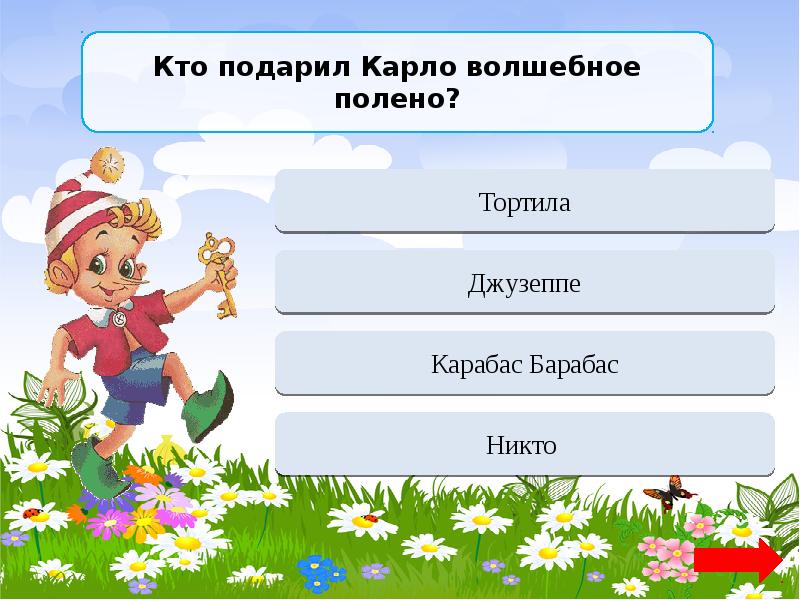 Кто подарил Карло волшебное полено?

Тортила

Джузеппе

Карабас Барабас

Никто